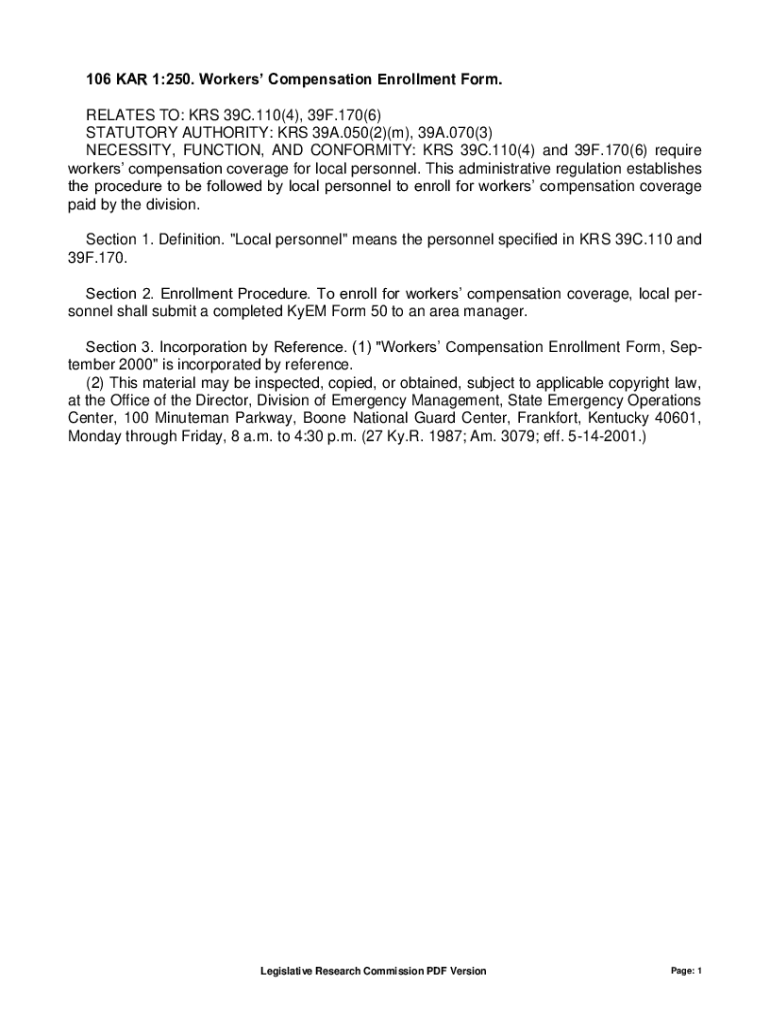 106 KAR 1:250. Workers' Compensation Enrollment Form.

RELATES TO: KRS 39C.110(4), 39F.170(6)
STATUTORY AUTHORITY: KRS 39A.050(2)(m), 39A.070(3)
NECESSITY, FUNCTION, AND CONFORMITY: KRS 39C.110(4) and 39F.170(6) require workers' compensation coverage for local personnel. This administrative regulation establishes the procedure to be followed by local personnel to enroll for workers' compensation coverage paid by the division.

Section 1. Definition. "Local personnel" means the personnel specified in KRS 39C.110 and 39F.170.

Section 2. Enrollment Procedure. To enroll for workers' compensation coverage, local personnel shall submit a completed KyEM Form 50 to an area manager.

Section 3. Incorporation by Reference. (1) "Workers' Compensation Enrollment Form, September 2000" is incorporated by reference.
(2) This material may be inspected, copied, or obtained, subject to applicable copyright law, at the Office of the Director, Division of Emergency Management, State Emergency Operations Center, 100 Minuteman Parkway, Boone National Guard Center, Frankfort, Kentucky 40601, Monday through Friday, 8 a.m. to 4:30 p.m. (27 Ky.R. 1987; Am. 3079; eff. 5-14-2001.)

Legislative Research Commission PDF Version

Page: 1